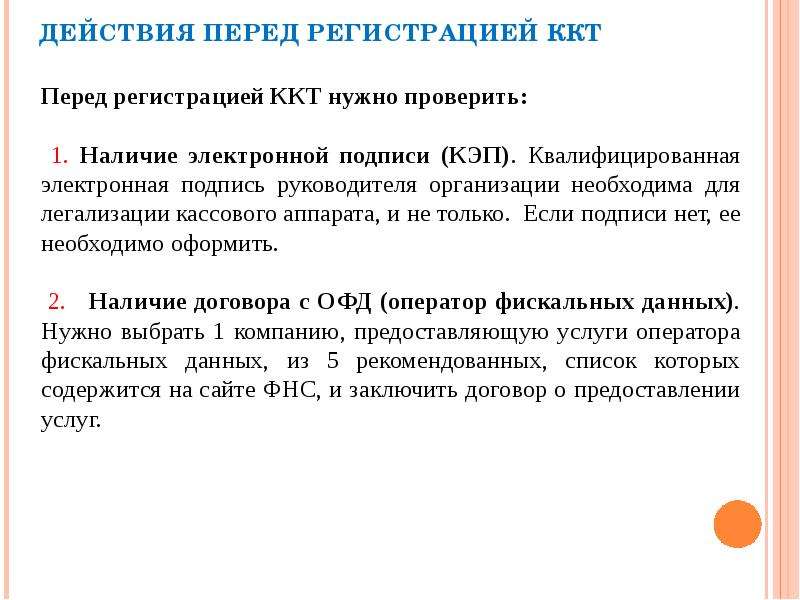 ДЕЙСТВИЯ ПЕРЕД РЕГИСТРАЦИЕЙ ККТ

Перед регистрацией ККТ нужно проверить:

1. Наличие электронной подписи (КЭП). Квалифицированная электронная подпись руководителя организации необходима для легализации кассового аппарата, и не только. Если подписи нет, ее необходимо оформить.

2. Наличие договора с ОФД (оператор фискальных данных). Нужно выбрать 1 компанию, предоставляющую услуги оператора фискальных данных, из 5 рекомендованных, список которых содержится на сайте ФНС, и заключить договор о предоставлении услуг.